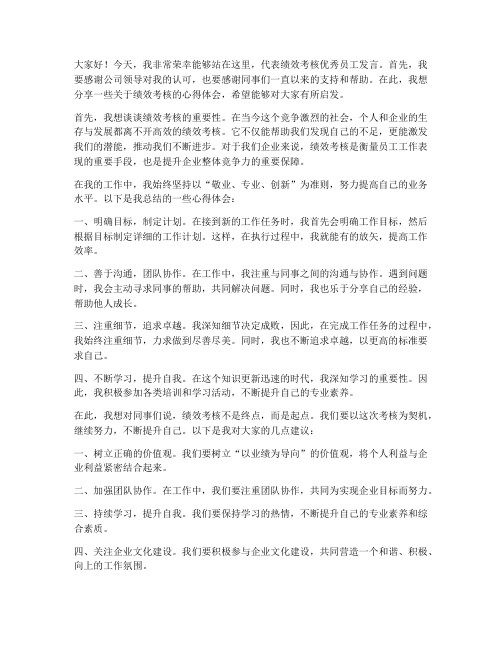 大家好！今天，我非常荣幸能够站在这里，代表绩效考核优秀员工发言。首先，我要感谢公司领导对我的认可，也要感谢同事们一直以来的支持和帮助。在此，我想分享一些关于绩效考核的心得体会，希望能够对大家有所启发。

首先，我想谈谈绩效考核的重要性。在当今这个竞争激烈的社会，个人和企业的生存与发展都离不开高效的绩效考核。它不仅能帮助我们发现自己的不足，更能激发我们的潜能，推动我们不断进步。对于我们企业来说，绩效考核是衡量员工工作表现的重要手段，也是提升企业整体竞争力的重要保障。

在我的工作中，我始终坚持以“敬业、专业、创新”为准则，努力提高自己的业务水平。以下是我总结的一些心得体会：

一、明确目标，制定计划。在接到新的工作任务时，我首先会明确工作目标，然后根据目标制定详细的工作计划。这样，在执行过程中，我就能有的放矢，提高工作效率。

二、善于沟通，团队协作。在工作中，我注重与同事之间的沟通与协作。遇到问题时，我会主动寻求同事的帮助，共同解决问题。同时，我也乐于分享自己的经验，帮助他人成长。

三、注重细节，追求卓越。我深知细节决定成败，因此，在完成工作任务的过程中，我始终注重细节，力求做到尽善尽美。同时，我也不断追求卓越，以更高的标准要求自己。

四、不断学习，提升自我。在这个知识更新迅速的时代，我深知学习的重要性。因此，我积极参加各类培训和学习活动，不断提升自己的专业素养。

在此，我想对同事们说，绩效考核不是终点，而是起点。我们要以这次考核为契机，继续努力，不断提升自己。以下是我对大家的几点建议：

一、树立正确的价值观。我们要树立“以业绩为导向”的价值观，将个人利益与企业利益紧密结合起来。

二、加强团队协作。在工作中，我们要注重团队协作，共同为实现企业目标而努力。

三、持续学习，提升自我。我们要保持学习的热情，不断提升自己的专业素养和综合素质。

四、关注企业文化建设。我们要积极参与企业文化建设，共同营造一个和谐、积极、向上的工作氛围。